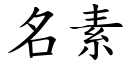 名素